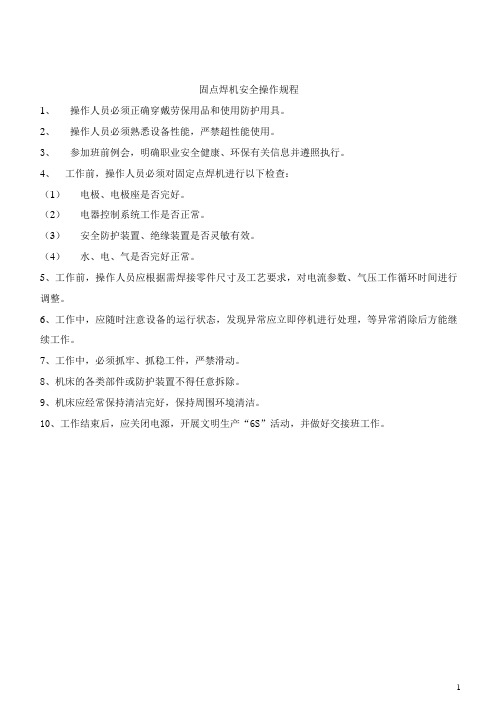 固点焊机安全操作规程

1、 操作人员必须正确穿戴劳保用品和使用防护用具。

2、 操作人员必须熟悉设备性能，严禁超性能使用。

3、 参加班前例会，明确职业安全健康、环保有关信息并遵照执行。

4、 工作前，操作人员必须对固定点焊机进行以下检查：

（1） 电极、电极座是否完好。

（2） 电器控制系统工作是否正常。

（3） 安全防护装置、绝缘装置是否灵敏有效。

（4） 水、电、气是否完好正常。

5、工作前，操作人员应根据需焊接零件尺寸及工艺要求，对电流参数、气压工作循环时间进行调整。

6、工作中，应随时注意设备的运行状态，发现异常应立即停机进行处理，等异常消除后方能继续工作。

7、工作中，必须抓牢、抓稳工件，严禁滑动。

8、机床的各类部件或防护装置不得任意拆除。

9、机床应经常保持清洁完好，保持周围环境清洁。

10、工作结束后，应关闭电源，开展文明生产“6S”活动，并做好交接班工作。

1